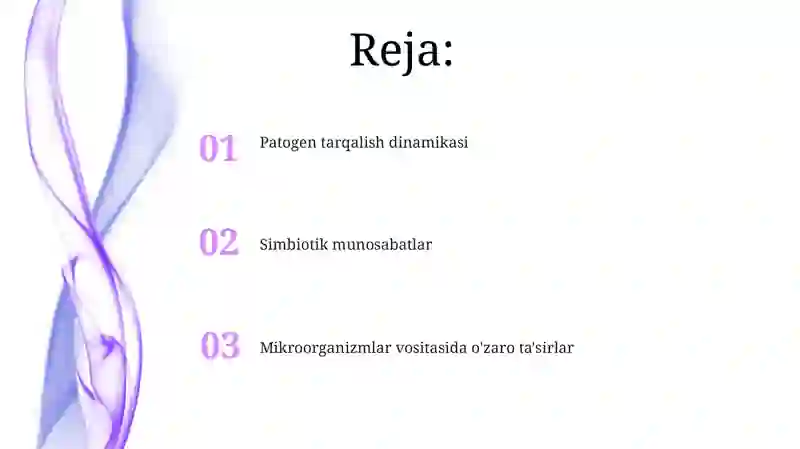 Reja:

01 Patogen tarqalish dinamikasi

02 Simbiotik munosabatlar

03 Mikroorganizmlar vositasida o'zaro ta'sirlar